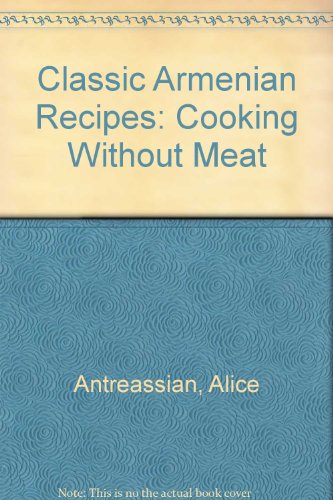 Classic Armenian Recipes: Cooking Without Meat

Antreassian, Alice

Note: This is no the actual book cover